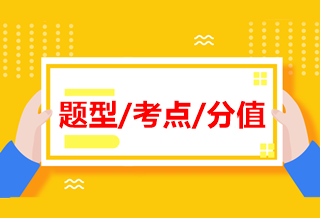 题型/考点/分值